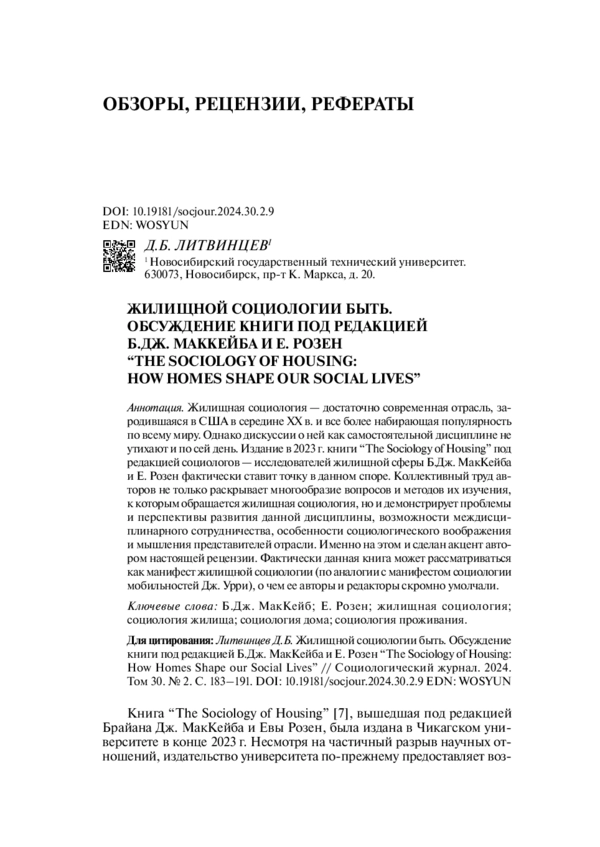 ОБЗОРЫ, РЕЦЕНЗИИ, РЕФЕРАТЫ

DOI: 10.19181/socjour.2024.30.2.9
EDN: WOSYUN

Д.Б. ЛИТВИНЦЕВ$^1$
$^1$ Новосибирский государственный технический университет. 630073, Новосибирск, пр-т К. Маркса, д. 20.

ЖИЛИЩНОЙ СОЦИОЛОГИИ БЫТЬ. ОБСУЖДЕНИЕ КНИГИ ПОД РЕДАКЦИЕЙ Б.ДЖ. МАККЕЙБА И Е. РОЗЕН "THE SOCIOLOGY OF HOUSING: HOW HOMES SHAPE OUR SOCIAL LIVES"

Аннотация. Жилищная социология — достаточно современная отрасль, зародившаяся в США в середине XX в. и все более набирающая популярность по всему миру. Однако дискуссии о ней как самостоятельной дисциплине не утихают и по сей день. Издание в 2023 г. книги "The Sociology of Housing" под редакцией социологов — исследователей жилищной сферы Б.Дж. МакКейба и Е. Розен фактически ставит точку в данном споре. Коллективный труд авторов не только раскрывает многообразие вопросов и методов их изучения, к которым обращается жилищная социология, но и демонстрирует проблемы и перспективы развития данной дисциплины, возможности междисциплинарного сотрудничества, особенности социологического воображения и мышления представителей отрасли. Именно на этом и сделан акцент автором настоящей рецензии. Фактически данная книга может рассматриваться как манифест жилищной социологии (по аналогии с манифестом социологии мобильностей Дж. Урри), о чем ее авторы и редакторы скромно умолчали.

Ключевые слова: Б.Дж. МакКейб; Е. Розен; жилищная социология; социология жилища; социология дома; социология проживания.

Для цитирования: Литвинцев Д.Б. Жилищной социологии быть. Обсуждение книги под редакцией Б.Дж. МакКейба и Е. Розен "The Sociology of Housing: How Homes Shape our Social Lives" // Социологический журнал. 2024. Том 30. № 2. С. 183–191. DOI: 10.19181/socjour.2024.30.2.9 EDN: WOSYUN

Книга "The Sociology of Housing" [7], вышедшая под редакцией Брайана Дж. МакКейба и Евы Розен, была издана в Чикагском университете в конце 2023 г. Несмотря на частичный разрыв научных отношений, издательство университета по-прежнему предоставляет воз-